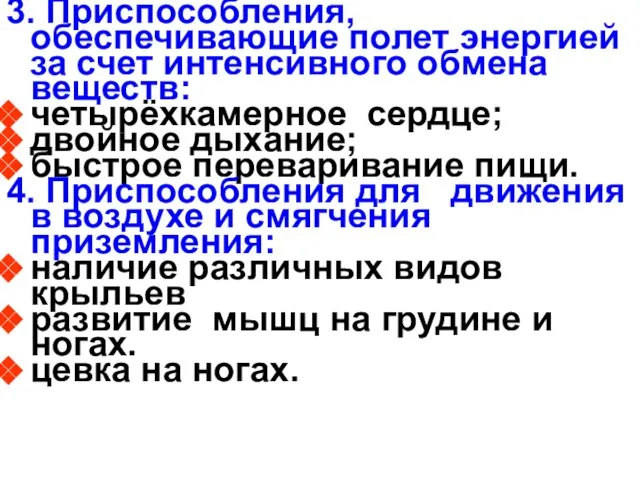 3. Приспособления, обеспечивающие полет энергией за счет интенсивного обмена веществ:
четырёхкамерное сердце;
двойное дыхание;
быстрое переваривание пищи.
4. Приспособления для движения в воздухе и смягчения приземления:
наличие различных видов крыльев
развитие мышц на грудине и ногах.
цевка на ногах.